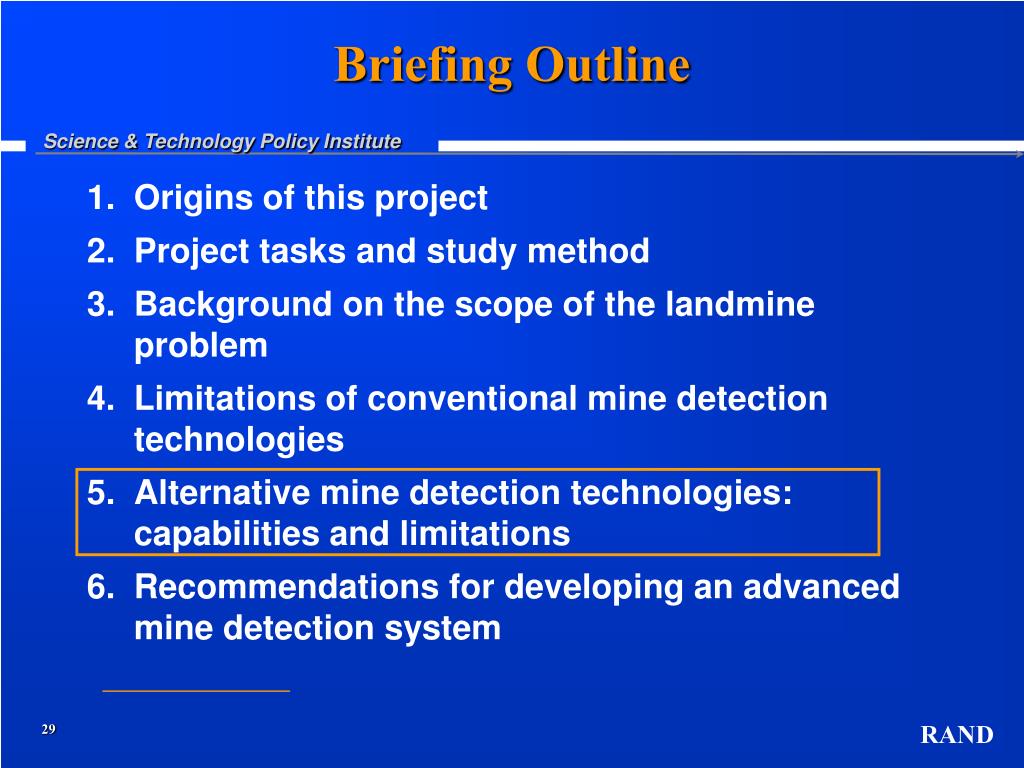 Briefing Outline

Science & Technology Policy Institute

1. Origins of this project
2. Project tasks and study method
3. Background on the scope of the landmine problem
4. Limitations of conventional mine detection technologies
5. Alternative mine detection technologies: capabilities and limitations
6. Recommendations for developing an advanced mine detection system

29

RAND